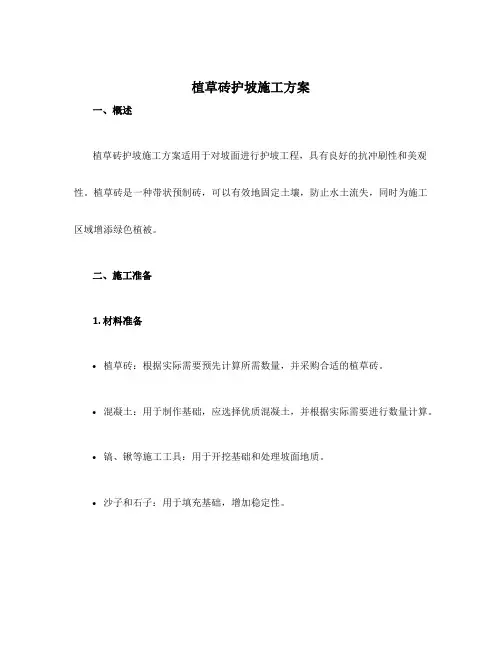 植草砖护坡施工方案

一、概述

植草砖护坡施工方案适用于对坡面进行护坡工程，具有良好的抗冲刷性和美观性。植草砖是一种带状预制砖，可以有效地固定土壤，防止水土流失，同时为施工区域增添绿色植被。

二、施工准备

1. 材料准备

• 植草砖：根据实际需要预先计算所需数量，并采购合适的植草砖。

• 混凝土：用于制作基础，应选择优质混凝土，并根据实际需要进行数量计算。

• 镐、锹等施工工具：用于开挖基础和处理坡面地质。

• 沙子和石子：用于填充基础，增加稳定性。